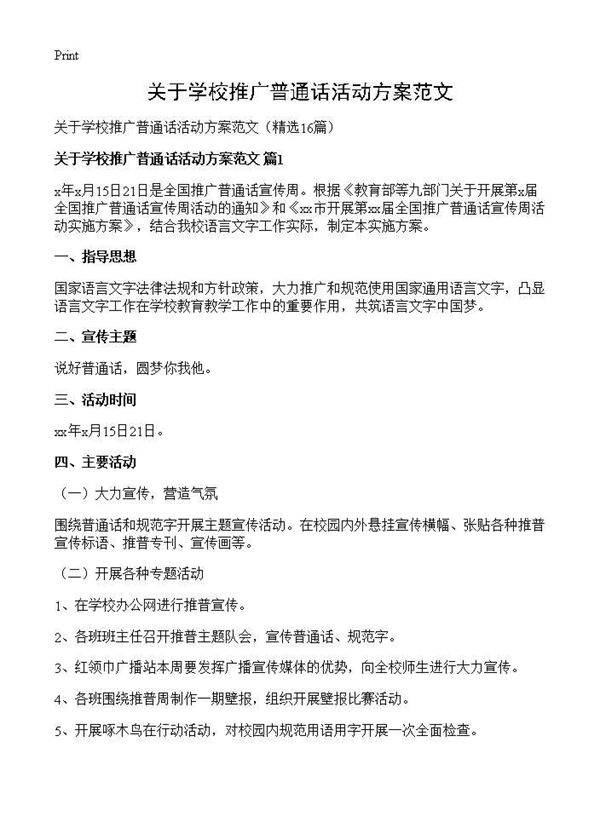 Print

关于学校推广普通话活动方案范文

关于学校推广普通话活动方案范文（精选16篇）

关于学校推广普通话活动方案范文 篇1

x年x月15日21日是全国推广普通话宣传周。根据《教育部等九部门关于开展第x届全国推广普通话宣传周活动的通知》和《xx市开展第xx届全国推广普通话宣传周活动实施方案》，结合我校语言文字工作实际，制定本实施方案。

一、指导思想

国家语言文字法律法规和方针政策，大力推广和规范使用国家通用语言文字，凸显语言文字工作在学校教育教学工作中的重要作用，共筑语言文字中国梦。

二、宣传主题

说好普通话，圆梦你我他。

三、活动时间

xx年x月15日21日。

四、主要活动

（一）大力宣传，营造气氛

围绕普通话和规范字开展主题宣传活动。在校园内外悬挂宣传横幅、张贴各种推普宣传标语、推普专刊、宣传画等。

（二）开展各种专题活动

1、在学校办公网进行推普宣传。

2、各班班主任召开推普主题队会，宣传普通话、规范字。

3、红领巾广播站本周要发挥广播宣传媒体的优势，向全校师生进行大力宣传。

4、各班围绕推普周制作一期壁报，组织开展壁报比赛活动。

5、开展啄木鸟在行动活动，对校园内规范用语用字开展一次全面检查。